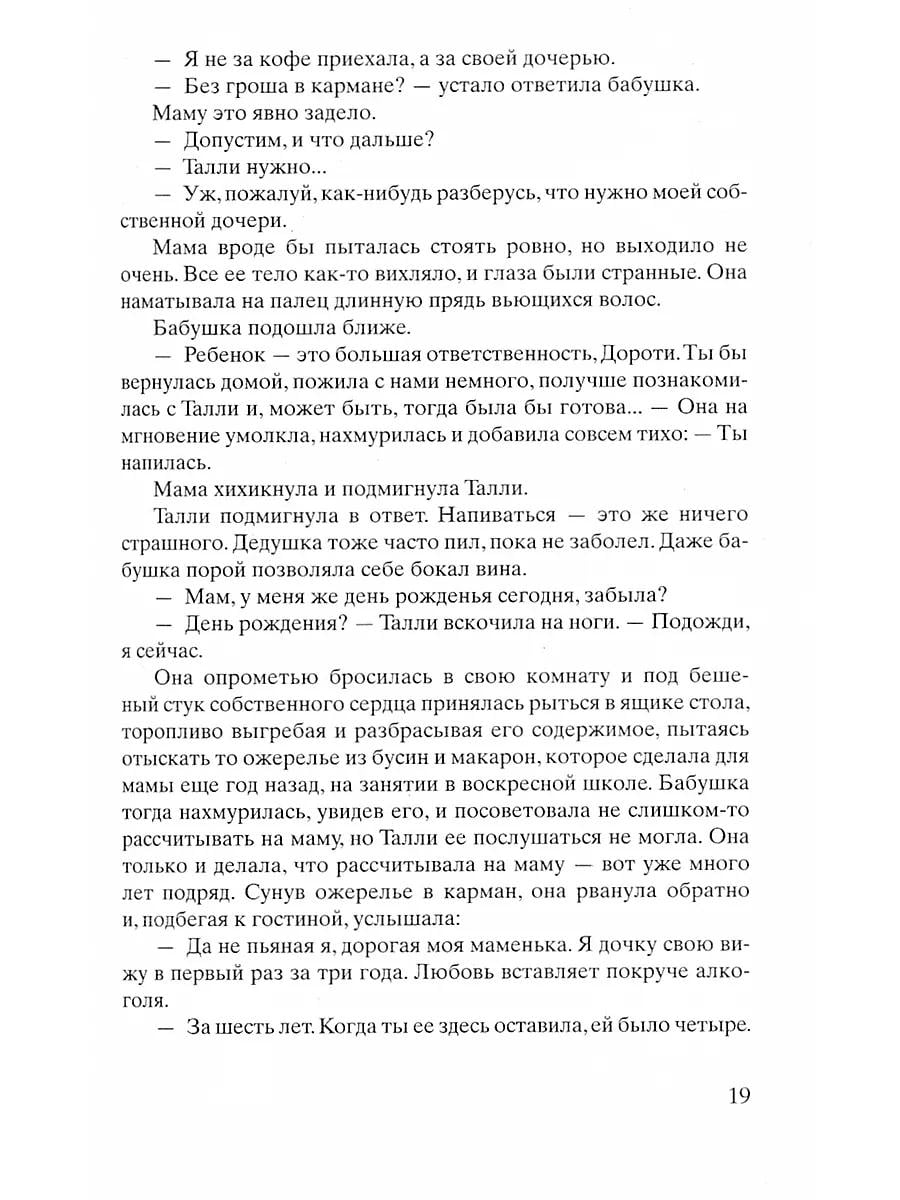 — Я не за кофе приехала, а за своей дочерью.

— Без гроша в кармане? — устало ответила бабушка.

Маму это явно задело.

— Допустим, и что дальше?

— Талли нужно...

— Уж, пожалуй, как-нибудь разберусь, что нужно моей собственной дочери.

Мама вроде бы пыталась стоять ровно, но выходило не очень. Все ее тело как-то вихляло, и глаза были странные. Она наматывала на палец длинную прядь вьющихся волос.

Бабушка подошла ближе.

— Ребенок — это большая ответственность, Дороти. Ты бы вернулась домой, пожила с нами немного, получше познакомилась с Талли и, может быть, тогда была бы готова... — Она на мгновение умолкла, нахмурилась и добавила совсем тихо: — Ты напилась.

Мама хихикнула и подмигнула Талли.

Талли подмигнула в ответ. Напиваться — это же ничего страшного. Дедушка тоже часто пил, пока не заболел. Даже бабушка порой позволяла себе бокал вина.

— Мам, у меня же день рожденья сегодня, забыла?

— День рождения? — Талли вскочила на ноги. — Подожди, я сейчас.

Она опрометью бросилась в свою комнату и под бешеный стук собственного сердца принялась рыться в ящике стола, торопливо выгребая и разбрасывая его содержимое, пытаясь отыскать то ожерелье из бусин и макарон, которое сделала для мамы еще год назад, на занятии в воскресной школе. Бабушка тогда нахмурилась, увидев его, и посоветовала не слишком-то рассчитывать на маму, но Талли ее послушаться не могла. Она только и делала, что рассчитывала на маму — вот уже много лет подряд. Сунув ожерелье в карман, она рванула обратно и, подбегая к гостиной, услышала:

— Да не пьяная я, дорогая моя маменька. Я дочку свою вижу в первый раз за три года. Любовь вставляет покруче алкоголя.

— За шесть лет. Когда ты ее здесь оставила, ей было четыре.

19